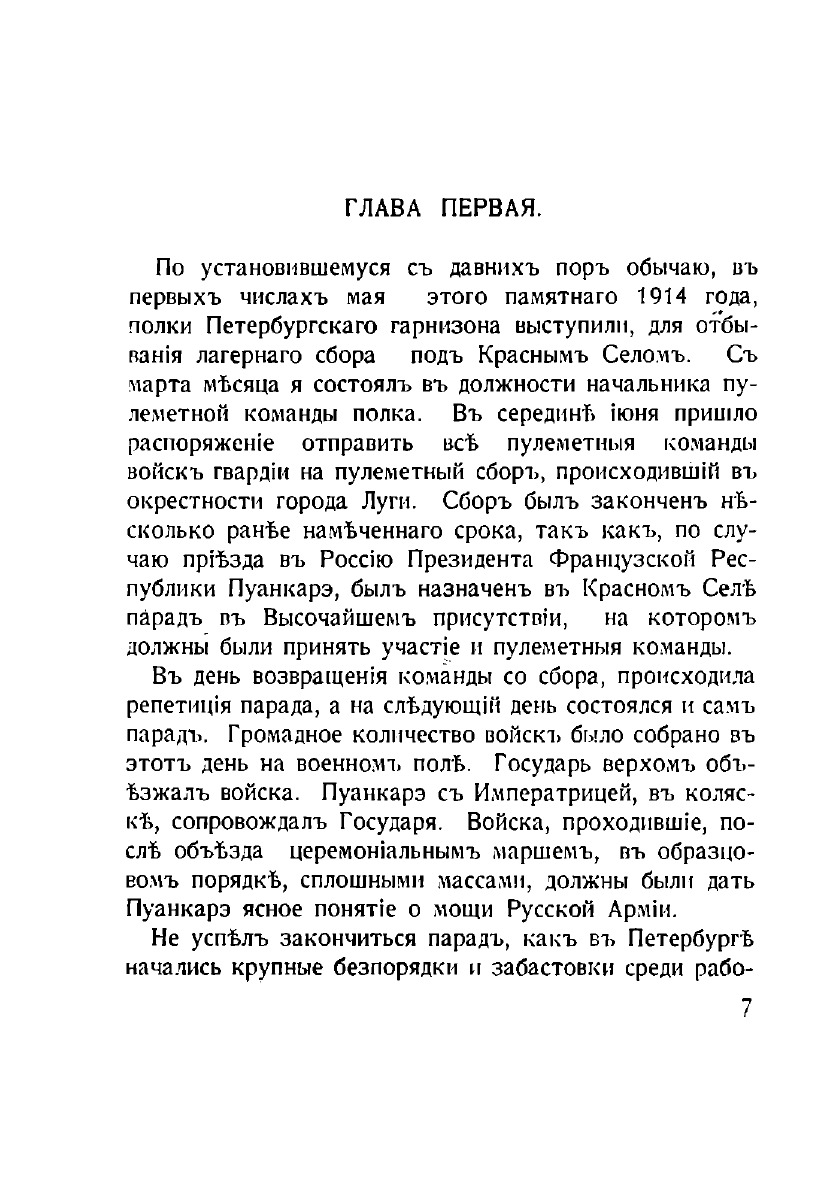 ГЛАВА ПЕРВАЯ.

По установившемуся съ давнихъ поръ обычаю, въ первыхъ числахъ мая этого памятнаго 1914 года, полки Петербургскаго гарнизона выступили, для отбыванія лагернаго сбора подъ Краснымъ Селомъ. Съ марта мѣсяца я состоялъ въ должности начальника пулеметной команды полка. Въ серединѣ іюня пришло распоряженіе отправить всѣ пулеметныя команды войскъ гвардіи на пулеметный сборъ, происходившій въ окрестности города Луги. Сборъ былъ законченъ нѣсколько ранѣе намѣченнаго срока, такъ какъ, по случаю пріѣзда въ Россію Президента Французской Республики Пуанкарэ, былъ назначенъ въ Красномъ Селѣ парадъ въ Высочайшемъ присутствіи, на которомъ должны были принять участіе и пулеметныя команды.

Въ день возвращенія команды со сбора, происходила репетиція парада, а на слѣдующій день состоялся и самъ парадъ. Громадное количество войскъ было собрано въ этотъ день на военномъ полѣ. Государь верхомъ объѣзжалъ войска. Пуанкарэ съ Императрицей, въ коляскѣ, сопровождалъ Государя. Войска, проходившіе, послѣ объѣзда церемоніальнымъ маршемъ, въ образцовомъ порядкѣ, сплошными массами, должны были дать Пуанкарэ ясное понятіе о мощи Русской Арміи.

Не успѣлъ закончиться парадъ, какъ въ Петербургѣ начались крупные безпорядки и забастовки среди рабо-

7